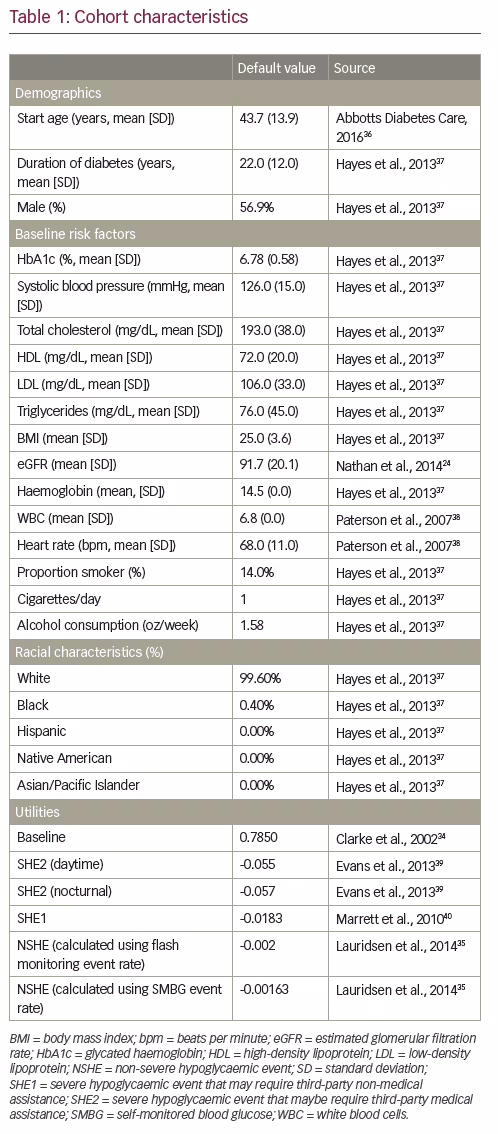 Table 1: Cohort characteristics

| | Default value | Source |
|---|---|---|
| Demographics | | |
| Start age (years, mean [SD]) | 43.7 (13.9) | Abbotts Diabetes Care, 2016$^{36}$ |
| Duration of diabetes (years, mean [SD]) | 22.0 (12.0) | Hayes et al., 2013$^{37}$ |
| Male (%) | 56.9% | Hayes et al., 2013$^{37}$ |
| Baseline risk factors | | |
| HbA1c (%, mean [SD]) | 6.78 (0.58) | Hayes et al., 2013$^{37}$ |
| Systolic blood pressure (mmHg, mean [SD]) | 126.0 (15.0) | Hayes et al., 2013$^{37}$ |
| Total cholesterol (mg/dL, mean [SD]) | 193.0 (38.0) | Hayes et al., 2013$^{37}$ |
| HDL (mg/dL, mean [SD]) | 72.0 (20.0) | Hayes et al., 2013$^{37}$ |
| LDL (mg/dL, mean [SD]) | 106.0 (33.0) | Hayes et al., 2013$^{37}$ |
| Triglycerides (mg/dL, mean [SD]) | 76.0 (45.0) | Hayes et al., 2013$^{37}$ |
| BMI (mean [SD]) | 25.0 (3.6) | Hayes et al., 2013$^{37}$ |
| eGFR (mean [SD]) | 91.7 (20.1) | Nathan et al., 2014$^{24}$ |
| Haemoglobin (mean, [SD]) | 14.5 (0.0) | Hayes et al., 2013$^{37}$ |
| WBC (mean [SD]) | 6.8 (0.0) | Paterson et al., 2007$^{38}$ |
| Heart rate (bpm, mean [SD]) | 68.0 (11.0) | Paterson et al., 2007$^{38}$ |
| Proportion smoker (%) | 14.0% | Hayes et al., 2013$^{37}$ |
| Cigarettes/day | 1 | Hayes et al., 2013$^{37}$ |
| Alcohol consumption (oz/week) | 1.58 | Hayes et al., 2013$^{37}$ |
| Racial characteristics (%) | | |
| White | 99.60% | Hayes et al., 2013$^{37}$ |
| Black | 0.40% | Hayes et al., 2013$^{37}$ |
| Hispanic | 0.00% | Hayes et al., 2013$^{37}$ |
| Native American | 0.00% | Hayes et al., 2013$^{37}$ |
| Asian/Pacific Islander | 0.00% | Hayes et al., 2013$^{37}$ |
| Utilities | | |
| Baseline | 0.7850 | Clarke et al., 2002$^{34}$ |
| SHE2 (daytime) | -0.055 | Evans et al., 2013$^{39}$ |
| SHE2 (nocturnal) | -0.057 | Evans et al., 2013$^{39}$ |
| SHE1 | -0.0183 | Marrett et al., 2010$^{40}$ |
| NSHE (calculated using flash monitoring event rate) | -0.002 | Lauridsen et al., 2014$^{35}$ |
| NSHE (calculated using SMBG event rate) | -0.00163 | Lauridsen et al., 2014$^{35}$ |

BMI = body mass index; bpm = beats per minute; eGFR = estimated glomerular filtration rate; HbA1c = glycated haemoglobin; HDL = high-density lipoprotein; LDL = low-density lipoprotein; NSHE = non-severe hypoglycaemic event; SD = standard deviation; SHE1 = severe hypoglycaemic event that may require third-party non-medical assistance; SHE2 = severe hypoglycaemic event that maybe require third-party medical assistance; SMBG = self-monitored blood glucose; WBC = white blood cells.